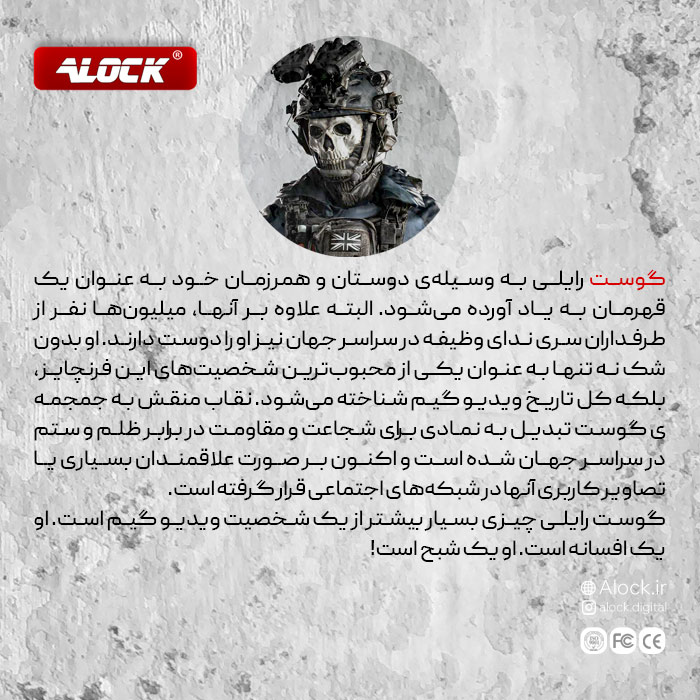 ALOCK®

گوست رایلی به وسیله‌ی دوستان و همرزمان خود به عنوان یک قهرمان به یاد آورده می‌شود. البته علاوه بر آنها، میلیون‌ها نفر از طرفداران سری ندای وظیفه در سراسر جهان نیز او را دوست دارند. او بدون شک نه تنها به عنوان یکی از محبوب‌ترین شخصیت‌های این فرنچایز، بلکه کل تاریخ ویدیو گیم شناخته می‌شود. نقاب منقش به جمجمه ی گوست تبدیل به نمادی برای شجاعت و مقاومت در برابر ظلم و ستم در سراسر جهان شده است و اکنون بر صورت علاقمندان بسیاری یا تصاویر کاربری آنها در شبکه‌های اجتماعی قرار گرفته است.
گوست رایلی چیزی بسیار بیشتر از یک شخصیت ویدیو گیم است. او یک افسانه است. او یک شبح است!

Alock.ir
alock.digital
FC CE